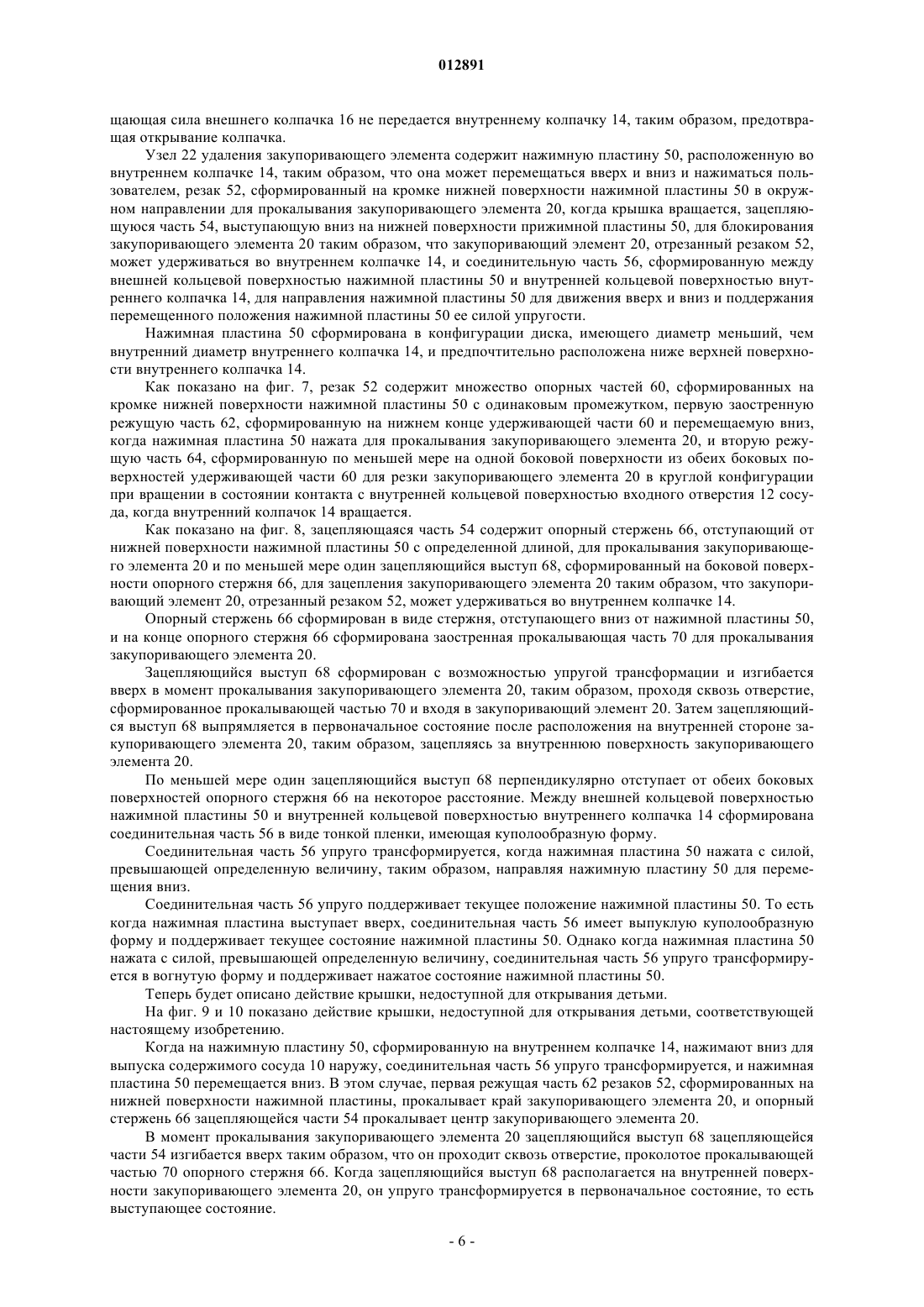 012891

щающая сила внешнего колпачка 16 не передается внутреннему колпачку 14, таким образом, предотвращая открывание колпачка.

Узел 22 удаления закупоривающего элемента содержит нажимную пластину 50, расположенную во внутреннем колпачке 14, таким образом, что она может перемещаться вверх и вниз и нажиматься пользователем, резак 52, сформированный на кромке нижней поверхности нажимной пластины 50 в окружном направлении для прокалывания закупоривающего элемента 20, когда крышка вращается, зацепляющуюся часть 54, выступающую вниз на нижней поверхности прижимной пластины 50, для блокирования закупоривающего элемента 20 таким образом, что закупоривающий элемент 20, отрезанный резаком 52, может удерживаться во внутреннем колпачке 14, и соединительную часть 56, сформированную между внешней кольцевой поверхностью нажимной пластины 50 и внутренней кольцевой поверхностью внутреннего колпачка 14, для направления нажимной пластины 50 для движения вверх и вниз и поддержания перемещенного положения нажимной пластины 50 ее силой упругости.

Нажимная пластина 50 сформирована в конфигурации диска, имеющего диаметр меньший, чем внутренний диаметр внутреннего колпачка 14, и предпочтительно расположена ниже верхней поверхности внутреннего колпачка 14.

Как показано на фиг. 7, резак 52 содержит множество опорных частей 60, сформированных на кромке нижней поверхности нажимной пластины 50 с одинаковым промежутком, первую заостренную режущую часть 62, сформированную на нижнем конце удерживающей части 60 и перемещаемую вниз, когда нажимная пластина 50 нажата для прокалывания закупоривающего элемента 20, и вторую режущую часть 64, сформированную по меньшей мере на одной боковой поверхности из обеих боковых поверхностей удерживающей части 60 для резки закупоривающего элемента 20 в круглой конфигурации при вращении в состоянии контакта с внутренней кольцевой поверхностью входного отверстия 12 сосуда, когда внутренний колпачок 14 вращается.

Как показано на фиг. 8, зацепляющаяся часть 54 содержит опорный стержень 66, отступающий от нижней поверхности нажимной пластины 50 с определенной длиной, для прокалывания закупоривающего элемента 20 и по меньшей мере один зацепляющийся выступ 68, сформированный на боковой поверхности опорного стержня 66, для зацепления закупоривающего элемента 20 таким образом, что закупоривающий элемент 20, отрезанный резаком 52, может удерживаться во внутреннем колпачке 14.

Опорный стержень 66 сформирован в виде стержня, отступающего вниз от нажимной пластины 50, и на конце опорного стержня 66 сформирована заостренная прокалывающая часть 70 для прокалывания закупоривающего элемента 20.

Зацепляющийся выступ 68 сформирован с возможностью упругой трансформации и изгибается вверх в момент прокалывания закупоривающего элемента 20, таким образом, проходя сквозь отверстие, сформированное прокалывающей частью 70 и входя в закупоривающий элемент 20. Затем зацепляющийся выступ 68 выпрямляется в первоначальное состояние после расположения на внутренней стороне закупоривающего элемента 20, таким образом, зацепляясь за внутреннюю поверхность закупоривающего элемента 20.

По меньшей мере один зацепляющийся выступ 68 перпендикулярно отступает от обеих боковых поверхностей опорного стержня 66 на некоторое расстояние. Между внешней кольцевой поверхностью нажимной пластины 50 и внутренней кольцевой поверхностью внутреннего колпачка 14 сформирована соединительная часть 56 в виде тонкой пленки, имеющая куполообразную форму.

Соединительная часть 56 упруго трансформируется, когда нажимная пластина 50 нажата с силой, превышающей определенную величину, таким образом, направляя нажимную пластину 50 для перемещения вниз.

Соединительная часть 56 упруго поддерживает текущее положение нажимной пластины 50. То есть когда нажимная пластина выступает вверх, соединительная часть 56 имеет выпуклую куполообразную форму и поддерживает текущее состояние нажимной пластины 50. Однако когда нажимная пластина 50 нажата с силой, превышающей определенную величину, соединительная часть 56 упруго трансформируется в вогнутую форму и поддерживает нажатое состояние нажимной пластины 50.

Теперь будет описано действие крышки, недоступной для открывания детьми.

На фиг. 9 и 10 показано действие крышки, недоступной для открывания детьми, соответствующей настоящему изобретению.

Когда на нажимную пластину 50, сформированную на внутреннем колпачке 14, нажимают вниз для выпуска содержимого сосуда 10 наружу, соединительная часть 56 упруго трансформируется, и нажимная пластина 50 перемещается вниз. В этом случае, первая режущая часть 62 резаков 52, сформированных на нижней поверхности нажимной пластины, прокалывает край закупоривающего элемента 20, и опорный стержень 66 зацепляющейся части 54 прокалывает центр закупоривающего элемента 20.

В момент прокалывания закупоривающего элемента 20 зацепляющийся выступ 68 зацепляющейся части 54 изгибается вверх таким образом, что он проходит сквозь отверстие, проколотое прокалывающей частью 70 опорного стержня 66. Когда зацепляющийся выступ 68 располагается на внутренней поверхности закупоривающего элемента 20, он упруго трансформируется в первоначальное состояние, то есть выступающее состояние.

- 6 -